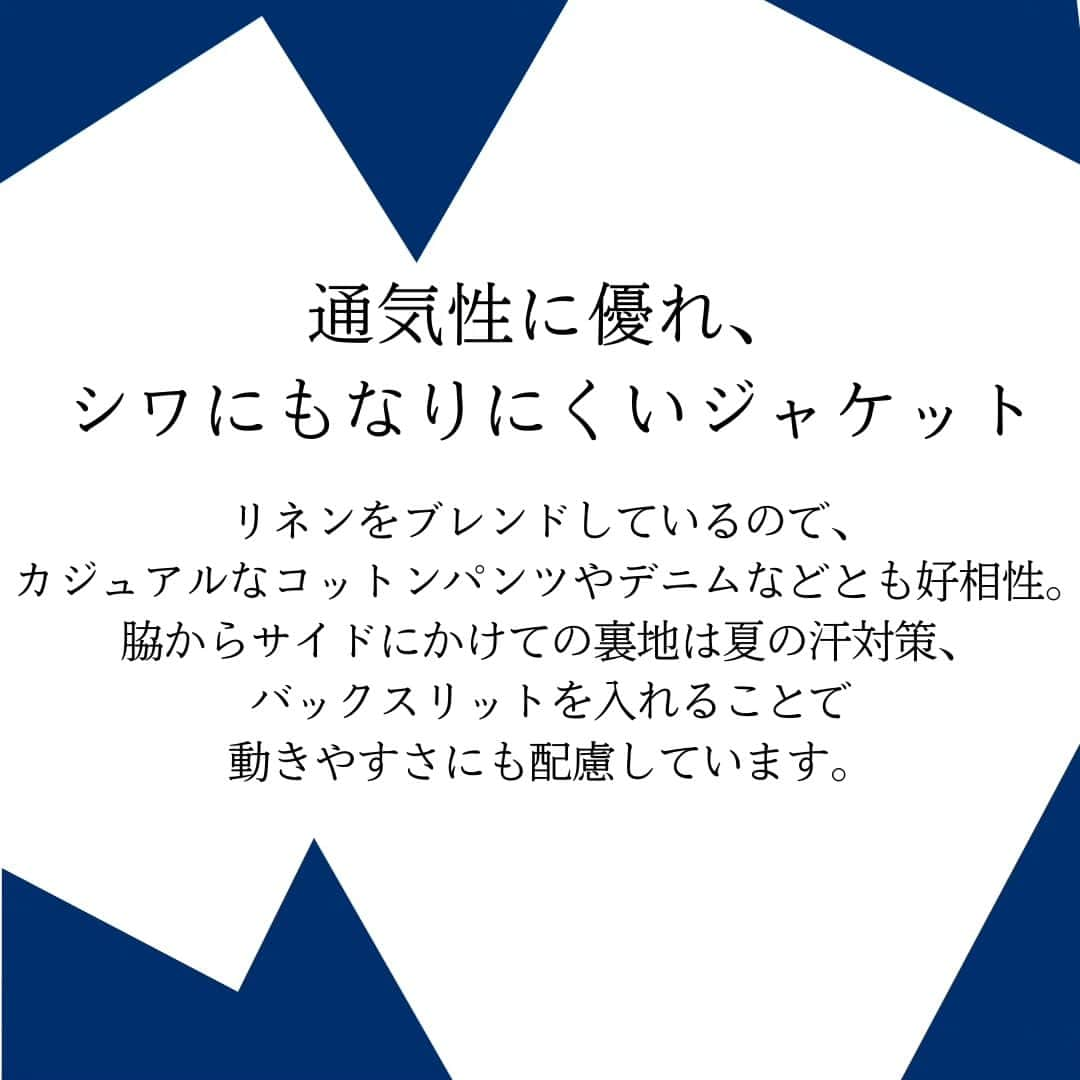 通気性に優れ、
シワにもなりにくいジャケット

リネンをブレンドしているので、
カジュアルなコットンパンツやデニムなどとも好相性。
脇からサイドにかけての裏地は夏の汗対策、
バックスリットを入れることで
動きやすさにも配慮しています。